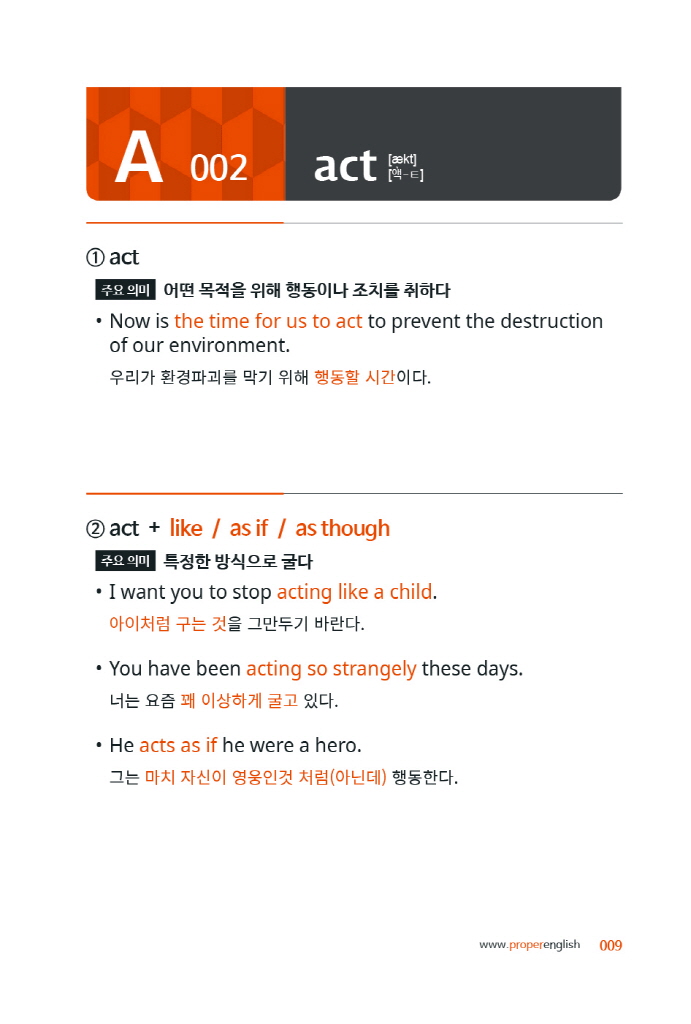 A 002 act [ækt] [액-ㅌ]

① act

주요 의미 어떤 목적을 위해 행동이나 조치를 취하다

• Now is the time for us to act to prevent the destruction of our environment.

우리가 환경파괴를 막기 위해 행동할 시간이다.

② act + like / as if / as though

주요 의미 특정한 방식으로 굴다

• I want you to stop acting like a child.

아이처럼 구는 것을 그만두기 바란다.

• You have been acting so strangely these days.

너는 요즘 꽤 이상하게 굴고 있다.

• He acts as if he were a hero.

그는 마치 자신이 영웅인것 처럼(아닌데) 행동한다.

www.properenglish 009